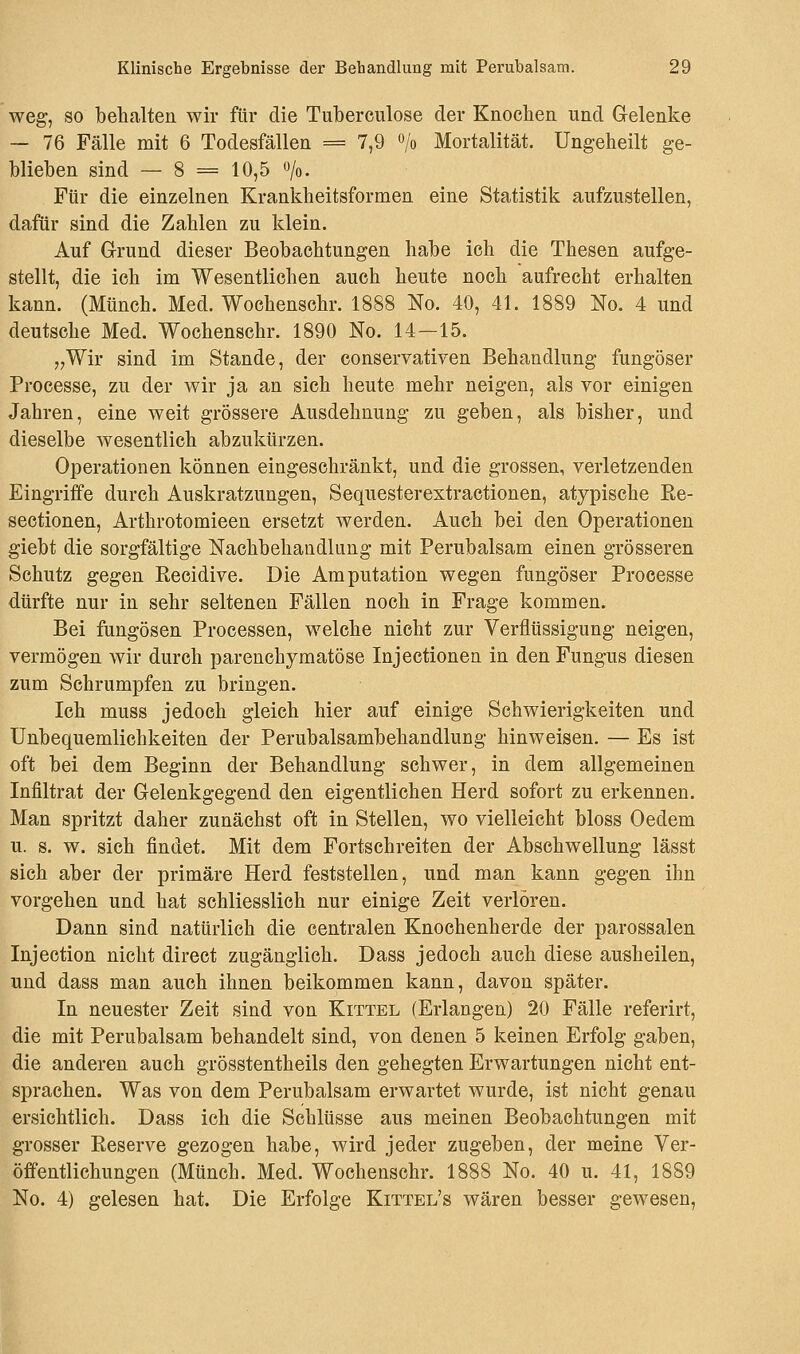 Klinische Ergebnisse der Behandlung mit Perubalsam. 29

weg, so behalten wir für die Tuberculose der Knochen und Gelenke — 76 Fälle mit 6 Todesfällen = 7,9 % Mortalität. Ungeheilt geblieben sind — 8 = 10,5 %.

Für die einzelnen Krankheitsformen eine Statistik aufzustellen, dafür sind die Zahlen zu klein.

Auf Grund dieser Beobachtungen habe ich die Thesen aufgestellt, die ich im Wesentlichen auch heute noch aufrecht erhalten kann. (Münch. Med. Wochenschr. 1888 No. 40, 41. 1889 No. 4 und deutsche Med. Wochenschr. 1890 No. 14—15.

„Wir sind im Stande, der conservativen Behandlung fungöser Processe, zu der wir ja an sich heute mehr neigen, als vor einigen Jahren, eine weit grössere Ausdehnung zu geben, als bisher, und dieselbe wesentlich abzukürzen.

Operationen können eingeschränkt, und die grossen, verletzenden Eingriffe durch Auskratzungen, Sequesterextractionen, atypische Resectionen, Arthrotomieen ersetzt werden. Auch bei den Operationen giebt die sorgfältige Nachbehandlung mit Perubalsam einen grösseren Schutz gegen Recidive. Die Amputation wegen fungöser Processe dürfte nur in sehr seltenen Fällen noch in Frage kommen.

Bei fungösen Processen, welche nicht zur Verflüssigung neigen, vermögen wir durch parenchymatöse Injectionen in den Fungus diesen zum Schrumpfen zu bringen.

Ich muss jedoch gleich hier auf einige Schwierigkeiten und Unbequemlichkeiten der Perubalsambehandlung hinweisen. — Es ist oft bei dem Beginn der Behandlung schwer, in dem allgemeinen Infiltrat der Gelenkgegend den eigentlichen Herd sofort zu erkennen. Man spritzt daher zunächst oft in Stellen, wo vielleicht bloss Oedem u. s. w. sich findet. Mit dem Fortschreiten der Abschwellung lässt sich aber der primäre Herd feststellen, und man kann gegen ihn vorgehen und hat schliesslich nur einige Zeit verloren.

Dann sind natürlich die centralen Knochenherde der parossalen Injection nicht direct zugänglich. Dass jedoch auch diese ausheilen, und dass man auch ihnen beikommen kann, davon später.

In neuester Zeit sind von Kittel (Erlangen) 20 Fälle referirt, die mit Perubalsam behandelt sind, von denen 5 keinen Erfolg gaben, die anderen auch grösstentheils den gehegten Erwartungen nicht entsprachen. Was von dem Perubalsam erwartet wurde, ist nicht genau ersichtlich. Dass ich die Schlüsse aus meinen Beobachtungen mit grosser Reserve gezogen habe, wird jeder zugeben, der meine Veröffentlichungen (Münch. Med. Wochenschr. 1888 No. 40 u. 41, 1889 No. 4) gelesen hat. Die Erfolge Kittel's wären besser gewesen,